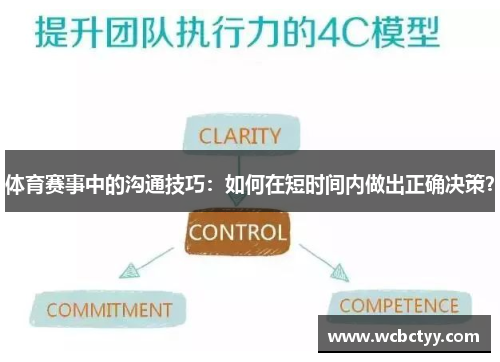 提升团队执行力的4C模型

CLARITY

体育赛事中的沟通技巧：如何在短时间内做出正确决策?

CONTROL

COMMITMENT

COMPETENCE

www.wcbctyy.com